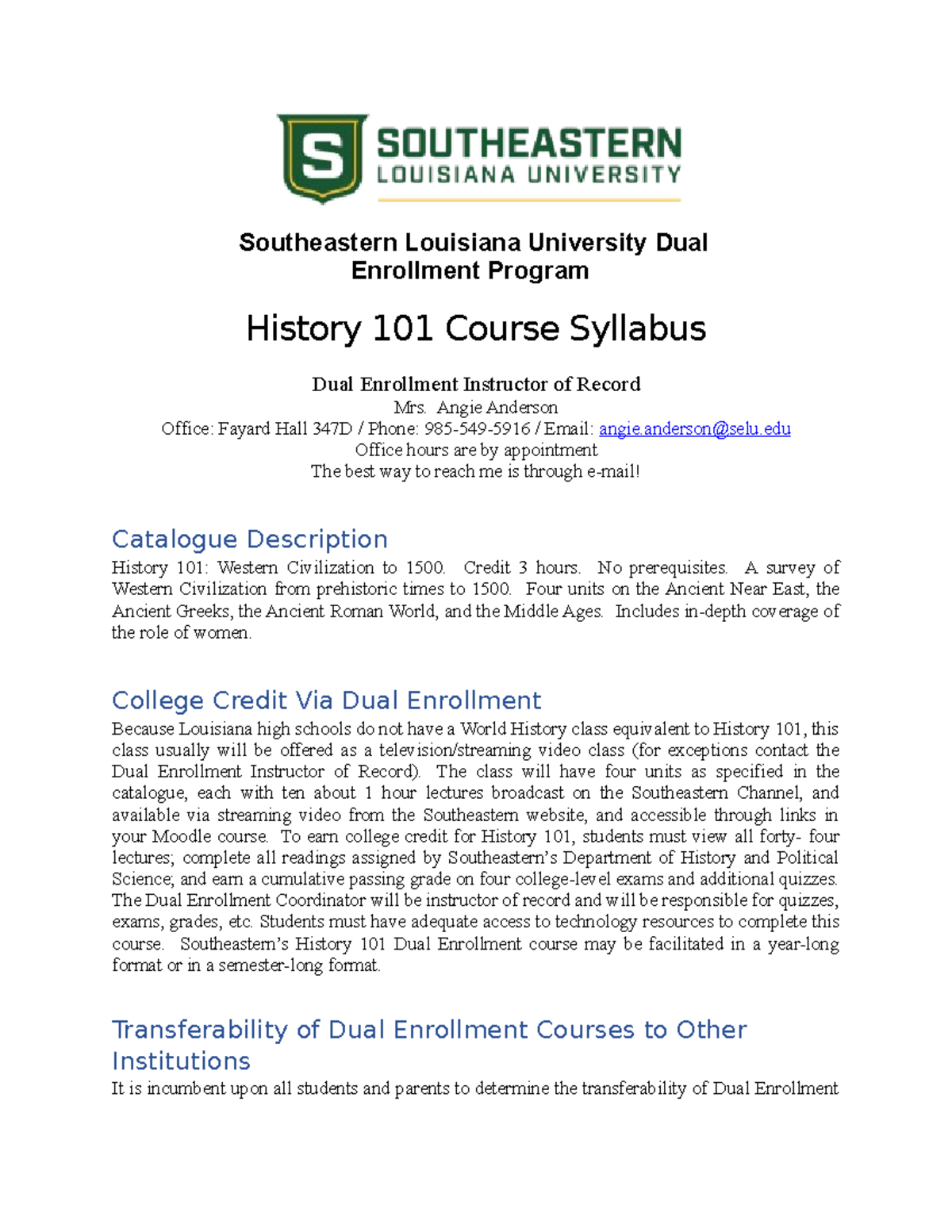 S SOUTHEASTERN LOUISIANA UNIVERSITY

Southeastern Louisiana University Dual Enrollment Program

History 101 Course Syllabus

Dual Enrollment Instructor of Record
Mrs. Angie Anderson
Office: Fayard Hall 347D / Phone: 985-549-5916 / Email: angie.anderson@selu.edu
Office hours are by appointment
The best way to reach me is through e-mail!

Catalogue Description
History 101: Western Civilization to 1500. Credit 3 hours. No prerequisites. A survey of Western Civilization from prehistoric times to 1500. Four units on the Ancient Near East, the Ancient Greeks, the Ancient Roman World, and the Middle Ages. Includes in-depth coverage of the role of women.

College Credit Via Dual Enrollment
Because Louisiana high schools do not have a World History class equivalent to History 101, this class usually will be offered as a television/streaming video class (for exceptions contact the Dual Enrollment Instructor of Record). The class will have four units as specified in the catalogue, each with ten about 1 hour lectures broadcast on the Southeastern Channel, and available via streaming video from the Southeastern website, and accessible through links in your Moodle course. To earn college credit for History 101, students must view all forty- four lectures; complete all readings assigned by Southeastern's Department of History and Political Science; and earn a cumulative passing grade on four college-level exams and additional quizzes. The Dual Enrollment Coordinator will be instructor of record and will be responsible for quizzes, exams, grades, etc. Students must have adequate access to technology resources to complete this course. Southeastern's History 101 Dual Enrollment course may be facilitated in a year-long format or in a semester-long format.

Transferability of Dual Enrollment Courses to Other Institutions
It is incumbent upon all students and parents to determine the transferability of Dual Enrollment